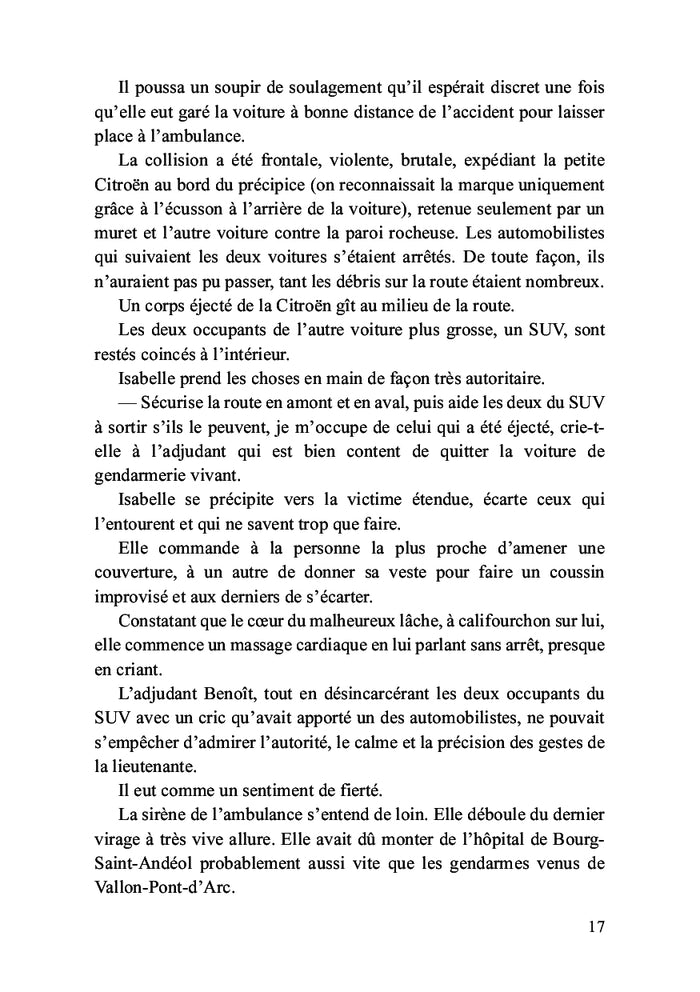 Il poussa un soupir de soulagement qu'il espérait discret une fois qu'elle eut garé la voiture à bonne distance de l'accident pour laisser place à l'ambulance.

La collision a été frontale, violente, brutale, expédiant la petite Citroën au bord du précipice (on reconnaissait la marque uniquement grâce à l'écusson à l'arrière de la voiture), retenue seulement par un muret et l'autre voiture contre la paroi rocheuse. Les automobilistes qui suivaient les deux voitures s'étaient arrêtés. De toute façon, ils n'auraient pas pu passer, tant les débris sur la route étaient nombreux.

Un corps éjecté de la Citroën gît au milieu de la route.

Les deux occupants de l'autre voiture plus grosse, un SUV, sont restés coincés à l'intérieur.

Isabelle prend les choses en main de façon très autoritaire.

— Sécurise la route en amont et en aval, puis aide les deux du SUV à sortir s'ils le peuvent, je m'occupe de celui qui a été éjecté, crie-t-elle à l'adjudant qui est bien content de quitter la voiture de gendarmerie vivant.

Isabelle se précipite vers la victime étendue, écarte ceux qui l'entourent et qui ne savent trop que faire.

Elle commande à la personne la plus proche d'amener une couverture, à un autre de donner sa veste pour faire un coussin improvisé et aux derniers de s'écarter.

Constatant que le cœur du malheureux lâche, à califourchon sur lui, elle commence un massage cardiaque en lui parlant sans arrêt, presque en criant.

L'adjudant Benoît, tout en désincarcérant les deux occupants du SUV avec un cric qu'avait apporté un des automobilistes, ne pouvait s'empêcher d'admirer l'autorité, le calme et la précision des gestes de la lieutenante.

Il eut comme un sentiment de fierté.

La sirène de l'ambulance s'entend de loin. Elle déboule du dernier virage à très vive allure. Elle avait dû monter de l'hôpital de Bourg-Saint-Andéol probablement aussi vite que les gendarmes venus de Vallon-Pont-d'Arc.

17